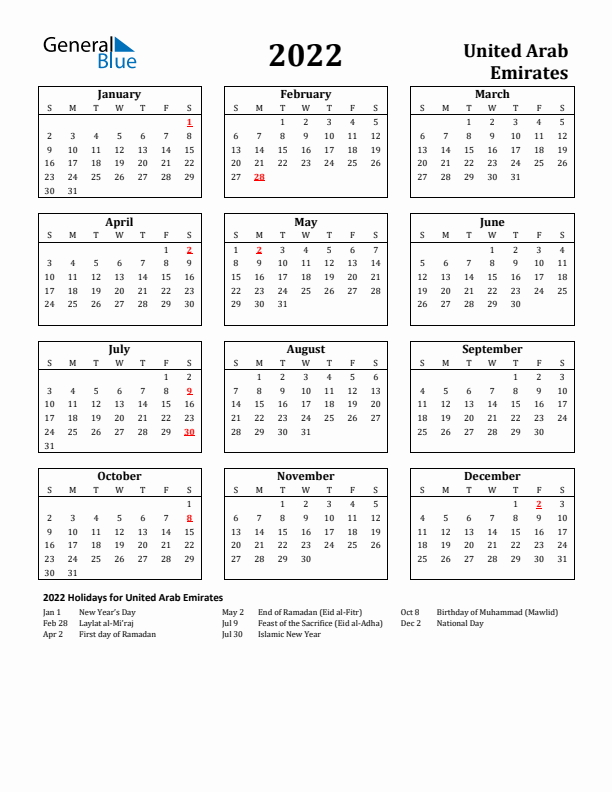 General Blue

2022

United Arab Emirates

January

| S | M | T | W | T | F | S |
|---|---|---|---|---|---|---|
| | | | | | | 1 |
| 2 | 3 | 4 | 5 | 6 | 7 | 8 |
| 9 | 10 | 11 | 12 | 13 | 14 | 15 |
| 16 | 17 | 18 | 19 | 20 | 21 | 22 |
| 23 | 24 | 25 | 26 | 27 | 28 | 29 |
| 30 | 31 | | | | | |

February

| S | M | T | W | T | F | S |
|---|---|---|---|---|---|---|
| | | 1 | 2 | 3 | 4 | 5 |
| 6 | 7 | 8 | 9 | 10 | 11 | 12 |
| 13 | 14 | 15 | 16 | 17 | 18 | 19 |
| 20 | 21 | 22 | 23 | 24 | 25 | 26 |
| 27 | 28 | | | | | |

March

| S | M | T | W | T | F | S |
|---|---|---|---|---|---|---|
| | | 1 | 2 | 3 | 4 | 5 |
| 6 | 7 | 8 | 9 | 10 | 11 | 12 |
| 13 | 14 | 15 | 16 | 17 | 18 | 19 |
| 20 | 21 | 22 | 23 | 24 | 25 | 26 |
| 27 | 28 | 29 | 30 | 31 | | |

April

| S | M | T | W | T | F | S |
|---|---|---|---|---|---|---|
| | | | | | 1 | 2 |
| 3 | 4 | 5 | 6 | 7 | 8 | 9 |
| 10 | 11 | 12 | 13 | 14 | 15 | 16 |
| 17 | 18 | 19 | 20 | 21 | 22 | 23 |
| 24 | 25 | 26 | 27 | 28 | 29 | 30 |

May

| S | M | T | W | T | F | S |
|---|---|---|---|---|---|---|
| 1 | 2 | 3 | 4 | 5 | 6 | 7 |
| 8 | 9 | 10 | 11 | 12 | 13 | 14 |
| 15 | 16 | 17 | 18 | 19 | 20 | 21 |
| 22 | 23 | 24 | 25 | 26 | 27 | 28 |
| 29 | 30 | 31 | | | | |

June

| S | M | T | W | T | F | S |
|---|---|---|---|---|---|---|
| | | | 1 | 2 | 3 | 4 |
| 5 | 6 | 7 | 8 | 9 | 10 | 11 |
| 12 | 13 | 14 | 15 | 16 | 17 | 18 |
| 19 | 20 | 21 | 22 | 23 | 24 | 25 |
| 26 | 27 | 28 | 29 | 30 | | |

July

| S | M | T | W | T | F | S |
|---|---|---|---|---|---|---|
| | | | | | 1 | 2 |
| 3 | 4 | 5 | 6 | 7 | 8 | 9 |
| 10 | 11 | 12 | 13 | 14 | 15 | 16 |
| 17 | 18 | 19 | 20 | 21 | 22 | 23 |
| 24 | 25 | 26 | 27 | 28 | 29 | 30 |
| 31 | | | | | | |

August

| S | M | T | W | T | F | S |
|---|---|---|---|---|---|---|
| | 1 | 2 | 3 | 4 | 5 | 6 |
| 7 | 8 | 9 | 10 | 11 | 12 | 13 |
| 14 | 15 | 16 | 17 | 18 | 19 | 20 |
| 21 | 22 | 23 | 24 | 25 | 26 | 27 |
| 28 | 29 | 30 | 31 | | | |

September

| S | M | T | W | T | F | S |
|---|---|---|---|---|---|---|
| | | | | 1 | 2 | 3 |
| 4 | 5 | 6 | 7 | 8 | 9 | 10 |
| 11 | 12 | 13 | 14 | 15 | 16 | 17 |
| 18 | 19 | 20 | 21 | 22 | 23 | 24 |
| 25 | 26 | 27 | 28 | 29 | 30 | |

October

| S | M | T | W | T | F | S |
|---|---|---|---|---|---|---|
| | | | | | | 1 |
| 2 | 3 | 4 | 5 | 6 | 7 | 8 |
| 9 | 10 | 11 | 12 | 13 | 14 | 15 |
| 16 | 17 | 18 | 19 | 20 | 21 | 22 |
| 23 | 24 | 25 | 26 | 27 | 28 | 29 |
| 30 | 31 | | | | | |

November

| S | M | T | W | T | F | S |
|---|---|---|---|---|---|---|
| | | 1 | 2 | 3 | 4 | 5 |
| 6 | 7 | 8 | 9 | 10 | 11 | 12 |
| 13 | 14 | 15 | 16 | 17 | 18 | 19 |
| 20 | 21 | 22 | 23 | 24 | 25 | 26 |
| 27 | 28 | 29 | 30 | | | |

December

| S | M | T | W | T | F | S |
|---|---|---|---|---|---|---|
| | | | | 1 | 2 | 3 |
| 4 | 5 | 6 | 7 | 8 | 9 | 10 |
| 11 | 12 | 13 | 14 | 15 | 16 | 17 |
| 18 | 19 | 20 | 21 | 22 | 23 | 24 |
| 25 | 26 | 27 | 28 | 29 | 30 | 31 |

2022 Holidays for United Arab Emirates

Jan 1 New Year's Day
Feb 28 Laylat al-Mi'raj
Apr 2 First day of Ramadan

May 2 End of Ramadan (Eid al-Fitr)
Jul 9 Feast of the Sacrifice (Eid al-Adha)
Jul 30 Islamic New Year

Oct 8 Birthday of Muhammad (Mawlid)
Dec 2 National Day